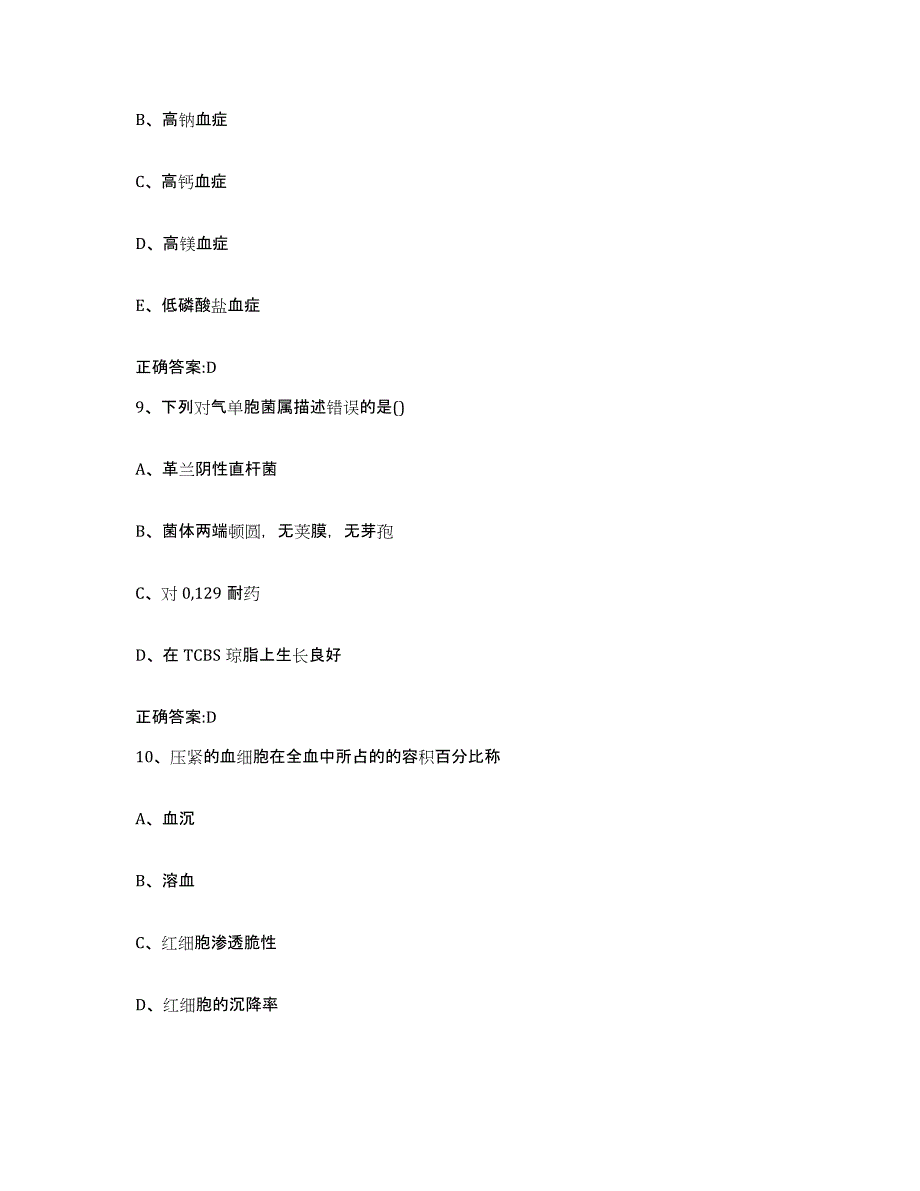 B、高钠血症

C、高钙血症

D、高镁血症

E、低磷酸盐血症

正确答案:D

9、下列对气单胞菌属描述错误的是()

A、革兰阴性直杆菌

B、菌体两端顿圆，无荚膜，无芽孢

C、对 0,129 耐药

D、在 TCBS 琼脂上生长良好

正确答案:D

10、压紧的血细胞在全血中所占的的容积百分比称

A、血沉

B、溶血

C、红细胞渗透脆性

D、红细胞的沉降率